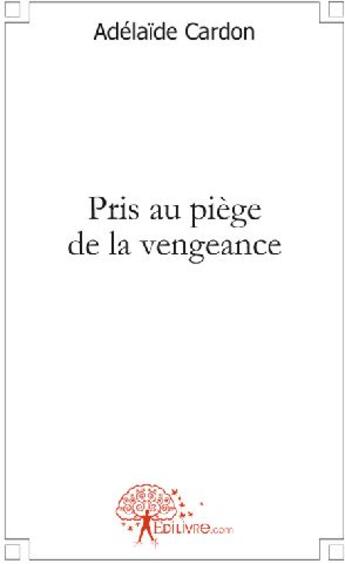 Adélaïde Cardon

Pris au piège
de la vengeance

EDILIVRE.com